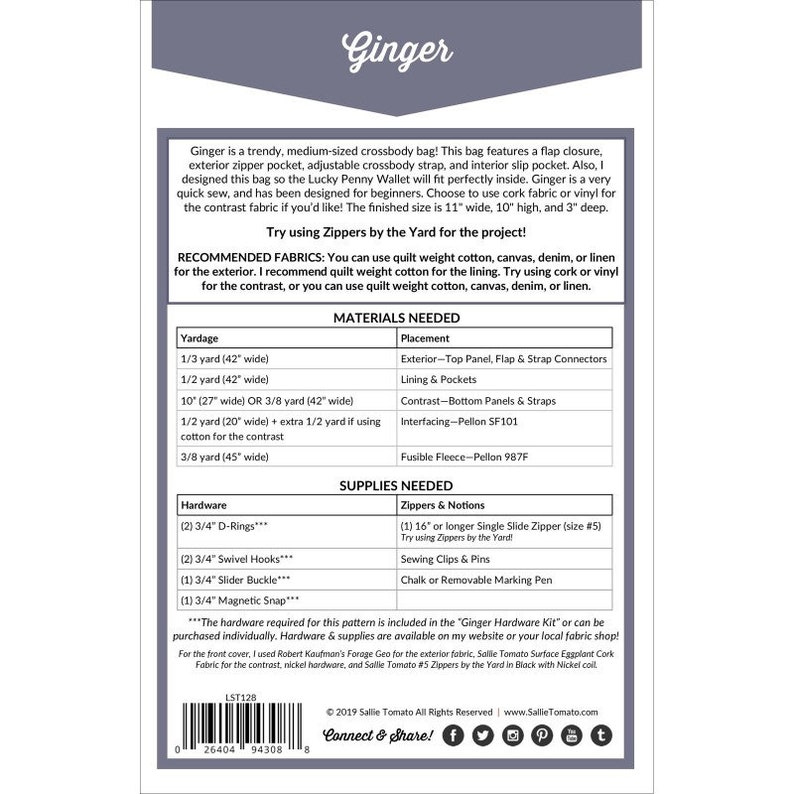 Ginger

Ginger is a trendy, medium-sized crossbody bag! This bag features a flap closure, exterior zipper pocket, adjustable crossbody strap, and interior slip pocket. Also, I designed this bag so the Lucky Penny Wallet will fit perfectly inside. Ginger is a very quick sew, and has been designed for beginners. Choose to use cork fabric or vinyl for the contrast fabric if you'd like! The finished size is 11" wide, 10" high, and 3" deep.

Try using Zippers by the Yard for the project!

RECOMMENDED FABRICS: You can use quilt weight cotton, canvas, denim, or linen for the exterior. I recommend quilt weight cotton for the lining. Try using cork or vinyl for the contrast, or you can use quilt weight cotton, canvas, denim, or linen.

MATERIALS NEEDED

| Yardage | Placement |
|---|---|
| 1/3 yard (42" wide) | Exterior—Top Panel, Flap & Strap Connectors |
| 1/2 yard (42" wide) | Lining & Pockets |
| 10" (27" wide) OR 3/8 yard (42" wide) | Contrast—Bottom Panels & Straps |
| 1/2 yard (20" wide) + extra 1/2 yard if using cotton for the contrast | Interfacing—Pellon SF101 |
| 3/8 yard (45" wide) | Fusible Fleece—Pellon 987F |

SUPPLIES NEEDED

| Hardware | Zippers & Notions |
|---|---|
| (2) 3/4" D-Rings*** | (1) 16" or longer Single Slide Zipper (size #5) Try using Zippers by the Yard! |
| (2) 3/4" Swivel Hooks*** | Sewing Clips & Pins |
| (1) 3/4" Slider Buckle*** | Chalk or Removable Marking Pen |
| (1) 3/4" Magnetic Snap*** | |

***The hardware required for this pattern is included in the "Ginger Hardware Kit" or can be purchased individually. Hardware & supplies are available on my website or your local fabric shop!

For the front cover, I used Robert Kaufman's Forage Geo for the exterior fabric, Sallie Tomato Surface Eggplant Cork Fabric for the contrast, nickel hardware, and Sallie Tomato #5 Zippers by the Yard in Black with Nickel coil.

LST128

0 26404 94308 8

© 2019 Sallie Tomato All Rights Reserved | www.SallieTomato.com

Connect & Share!